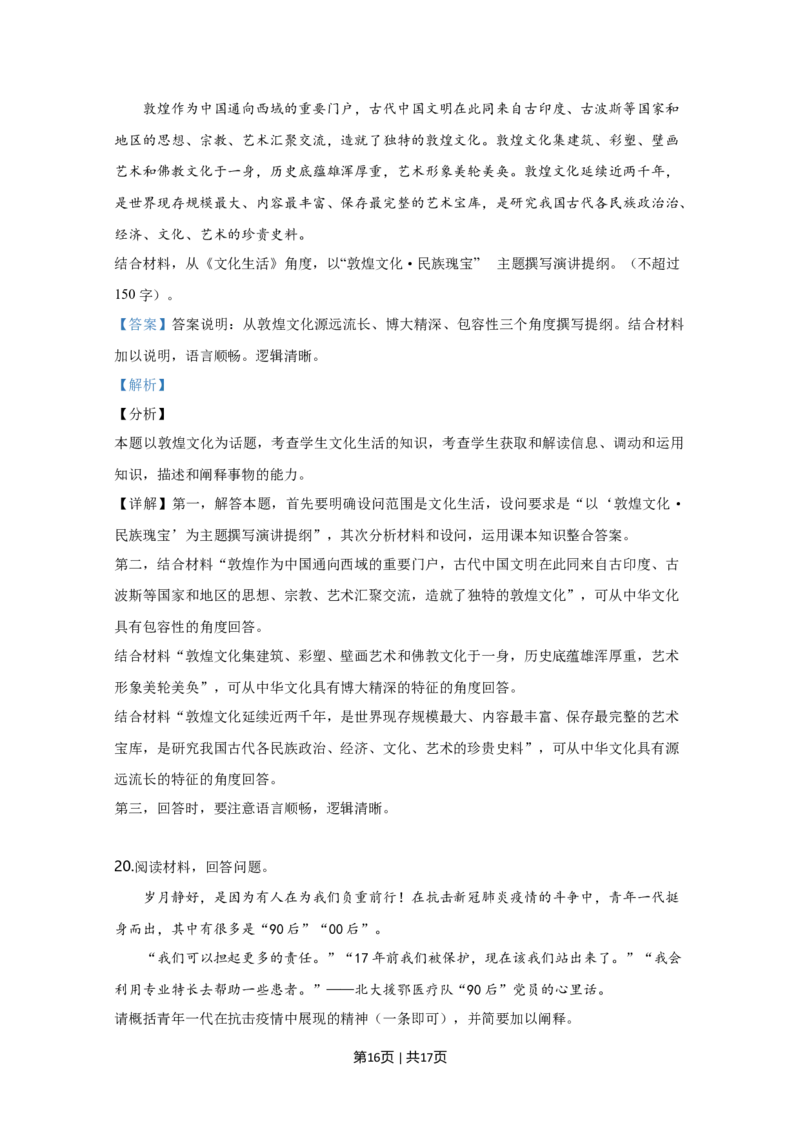 敦煌作为中国通向西域的重要门户，古代中国文明在此同来自古印度、古波斯等国家和地区的思想、宗教、艺术汇聚交流，造就了独特的敦煌文化。敦煌文化集建筑、彩塑、壁画艺术和佛教文化于一身，历史底蕴雄浑厚重，艺术形象美轮美奂。敦煌文化延续近两千年，是世界现存规模最大、内容最丰富、保存最完整的艺术宝库，是研究我国古代各民族政治治、经济、文化、艺术的珍贵史料。

结合材料，从《文化生活》角度，以“敦煌文化·民族瑰宝” 主题撰写演讲提纲。（不超过150字）。

【答案】答案说明：从敦煌文化源远流长、博大精深、包容性三个角度撰写提纲。结合材料加以说明，语言顺畅。逻辑清晰。

【解析】

【分析】

本题以敦煌文化为话题，考查学生文化生活的知识，考查学生获取和解读信息、调动和运用知识，描述和阐释事物的能力。

【详解】第一，解答本题，首先要明确设问范围是文化生活，设问要求是“以‘敦煌文化·民族瑰宝’为主题撰写演讲提纲”，其次分析材料和设问，运用课本知识整合答案。

第二，结合材料“敦煌作为中国通向西域的重要门户，古代中国文明在此同来自古印度、古波斯等国家和地区的思想、宗教、艺术汇聚交流，造就了独特的敦煌文化”，可从中华文化具有包容性的角度回答。

结合材料“敦煌文化集建筑、彩塑、壁画艺术和佛教文化于一身，历史底蕴雄浑厚重，艺术形象美轮美奂”，可从中华文化具有博大精深的特征的角度回答。

结合材料“敦煌文化延续近两千年，是世界现存规模最大、内容最丰富、保存最完整的艺术宝库，是研究我国古代各民族政治、经济、文化、艺术的珍贵史料”，可从中华文化具有源远流长的特征的角度回答。

第三，回答时，要注意语言顺畅，逻辑清晰。

20.阅读材料，回答问题。

岁月静好，是因为有人在为我们负重前行！在抗击新冠肺炎疫情的斗争中，青年一代挺身而出，其中有很多是“90后”“00后”。

“我们可以担起更多的责任。”“17年前我们被保护，现在该我们站出来了。”“我会利用专业特长去帮助一些患者。”——北大援鄂医疗队“90后”党员的心里话。

请概括青年一代在抗击疫情中展现的精神（一条即可），并简要加以阐释。

第16页 | 共17页